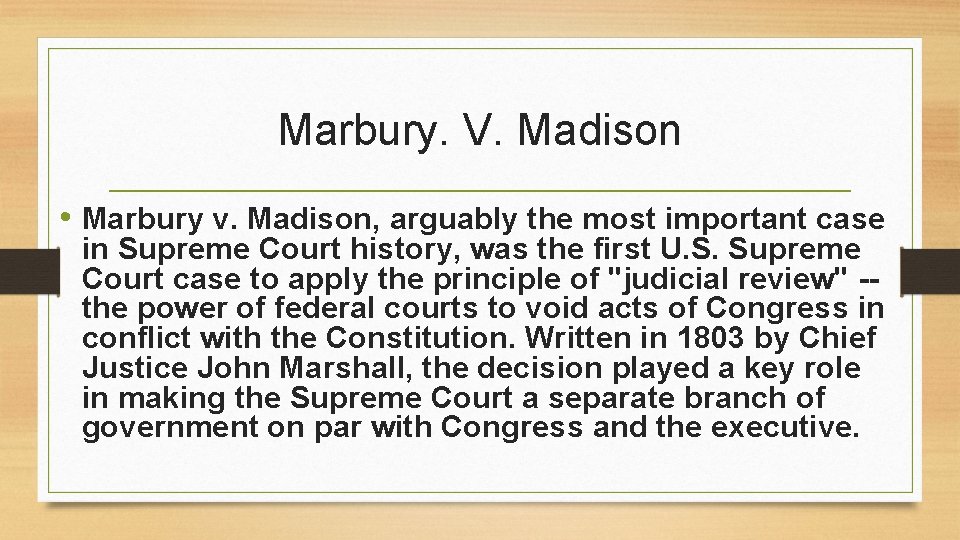 Marbury. V. Madison

• Marbury v. Madison, arguably the most important case in Supreme Court history, was the first U.S. Supreme Court case to apply the principle of "judicial review" -- the power of federal courts to void acts of Congress in conflict with the Constitution. Written in 1803 by Chief Justice John Marshall, the decision played a key role in making the Supreme Court a separate branch of government on par with Congress and the executive.